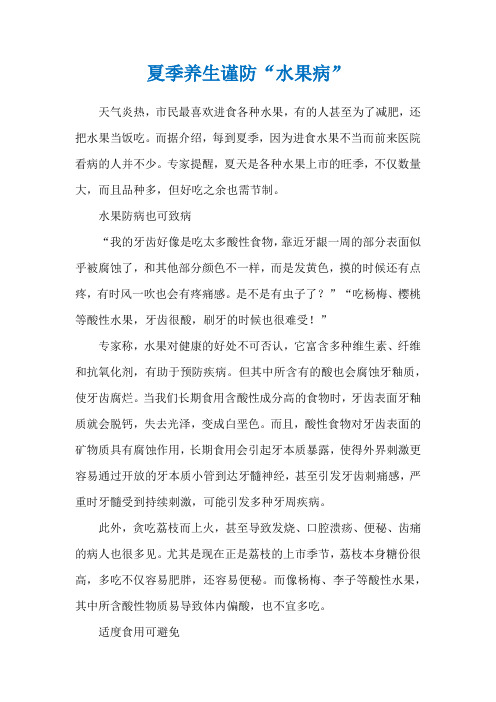 夏季养生谨防“水果病”

天气炎热，市民最喜欢进食各种水果，有的人甚至为了减肥，还把水果当饭吃。而据介绍，每到夏季，因为进食水果不当而前来医院看病的人并不少。专家提醒，夏天是各种水果上市的旺季，不仅数量大，而且品种多，但好吃之余也需节制。

水果防病也可致病

“我的牙齿好像是吃太多酸性食物，靠近牙龈一周的部分表面似乎被腐蚀了，和其他部分颜色不一样，而是发黄色，摸的时候还有点疼，有时风一吹也会有疼痛感。是不是有虫子了？”“吃杨梅、樱桃等酸性水果，牙齿很酸，刷牙的时候也很难受！”

专家称，水果对健康的好处不可否认，它富含多种维生素、纤维和抗氧化剂，有助于预防疾病。但其中所含有的酸也会腐蚀牙釉质，使牙齿腐烂。当我们长期食用含酸性成分高的食物时，牙齿表面牙釉质就会脱钙，失去光泽，变成白垩色。而且，酸性食物对牙齿表面的矿物质具有腐蚀作用，长期食用会引起牙本质暴露，使得外界刺激更容易通过开放的牙本质小管到达牙髓神经，甚至引发牙齿刺痛感，严重时牙髓受到持续刺激，可能引发多种牙周疾病。

此外，贪吃荔枝而上火，甚至导致发烧、口腔溃疡、便秘、齿痛的病人也很多见。尤其是现在正是荔枝的上市季节，荔枝本身糖份很高，多吃不仅容易肥胖，还容易便秘。而像杨梅、李子等酸性水果，其中所含酸性物质易导致体内偏酸，也不宜多吃。

适度食用可避免